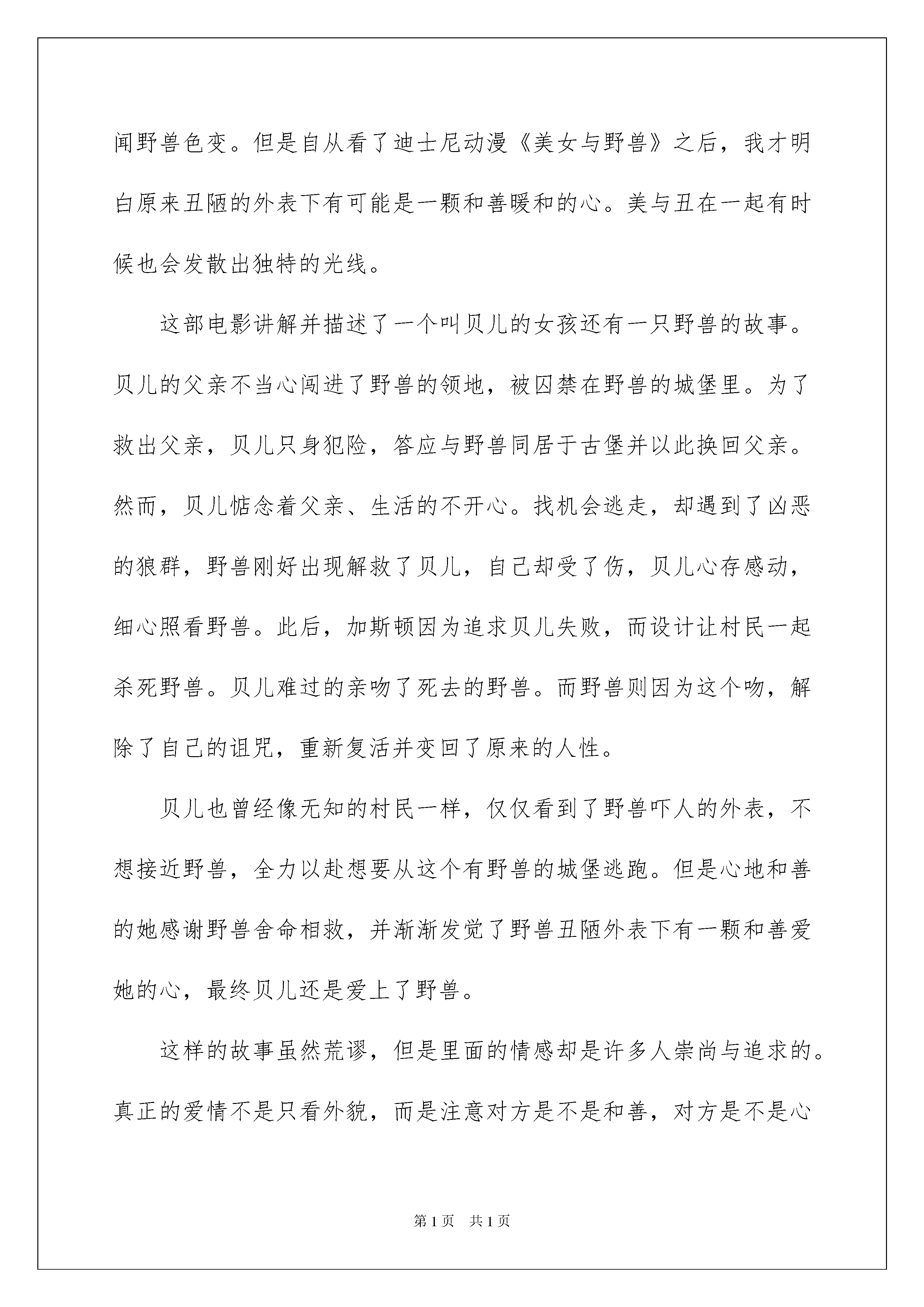 闻野兽色变。但是自从看了迪士尼动漫《美女与野兽》之后，我才明白原来丑陋的外表下有可能是一颗和善暖和的心。美与丑在一起有时候也会发散出独特的光线。

这部电影讲解并描述了一个叫贝儿的女孩还有一只野兽的故事。贝儿的父亲不当心闯进了野兽的领地，被囚禁在野兽的城堡里。为了救出父亲，贝儿只身犯险，答应与野兽同居于古堡并以此换回父亲。然而，贝儿惦念着父亲、生活的不开心。找机会逃走，却遇到了凶恶的狼群，野兽刚好出现解救了贝儿，自己却受了伤，贝儿心存感动，细心照看野兽。此后，加斯顿因为追求贝儿失败，而设计让村民一起杀死野兽。贝儿难过的亲吻了死去的野兽。而野兽则因为这个吻，解除了自己的诅咒，重新复活并变回了原来的人性。

贝儿也曾经像无知的村民一样，仅仅看到了野兽吓人的外表，不想接近野兽，全力以赴想要从这个有野兽的城堡逃跑。但是心地和善的她感谢野兽舍命相救，并渐渐发觉了野兽丑陋外表下有一颗和善爱她的心，最终贝儿还是爱上了野兽。

这样的故事虽然荒谬，但是里面的情感却是许多人崇尚与追求的。真正的爱情不是只看外貌，而是注意对方是不是和善，对方是不是心

第1页 共1页